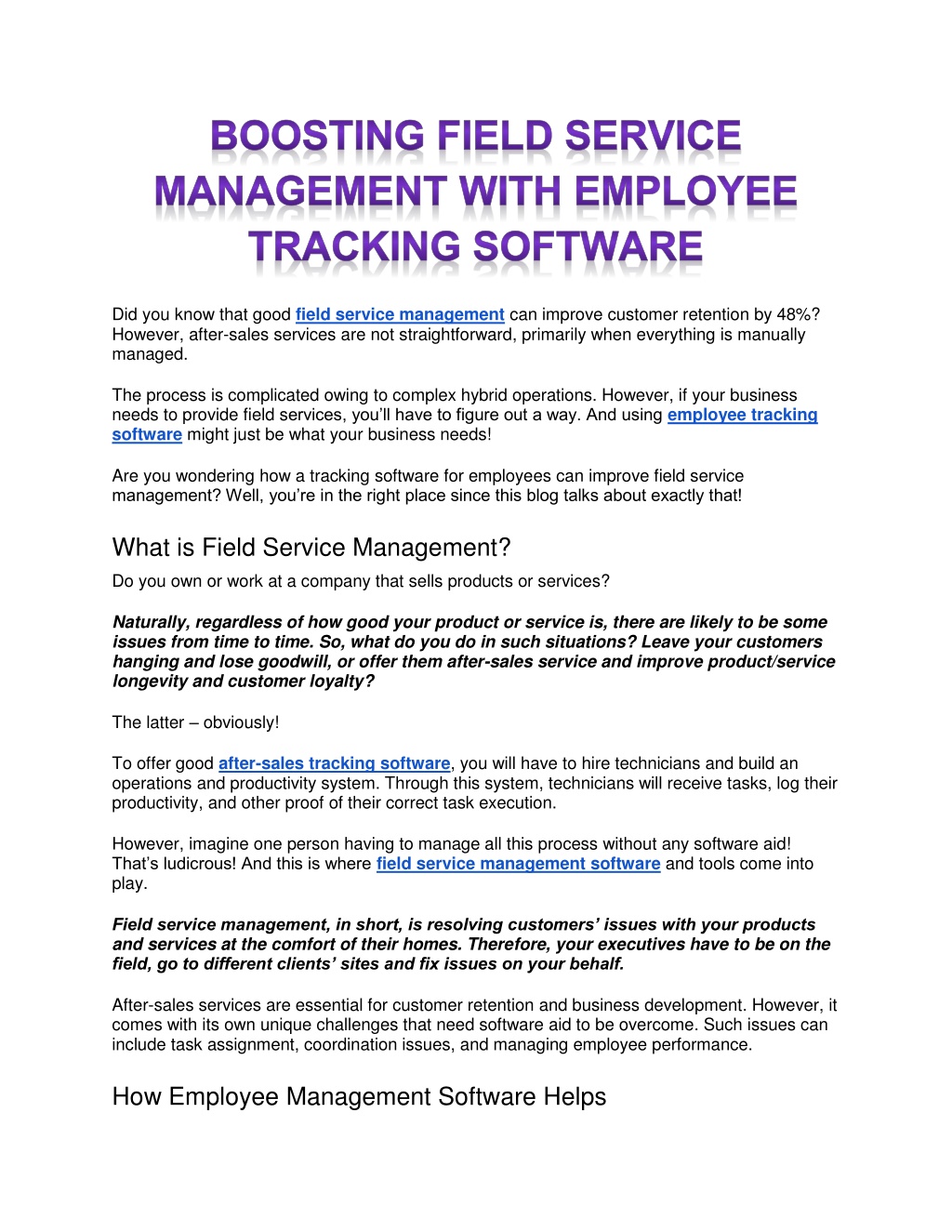 BOOSTING FIELD SERVICE MANAGEMENT WITH EMPLOYEE TRACKING SOFTWARE

Did you know that good field service management can improve customer retention by 48%? However, after-sales services are not straightforward, primarily when everything is manually managed.

The process is complicated owing to complex hybrid operations. However, if your business needs to provide field services, you'll have to figure out a way. And using employee tracking software might just be what your business needs!

Are you wondering how a tracking software for employees can improve field service management? Well, you're in the right place since this blog talks about exactly that!

What is Field Service Management?

Do you own or work at a company that sells products or services?

Naturally, regardless of how good your product or service is, there are likely to be some issues from time to time. So, what do you do in such situations? Leave your customers hanging and lose goodwill, or offer them after-sales service and improve product/service longevity and customer loyalty?

The latter – obviously!

To offer good after-sales tracking software, you will have to hire technicians and build an operations and productivity system. Through this system, technicians will receive tasks, log their productivity, and other proof of their correct task execution.

However, imagine one person having to manage all this process without any software aid! That's ludicrous! And this is where field service management software and tools come into play.

Field service management, in short, is resolving customers' issues with your products and services at the comfort of their homes. Therefore, your executives have to be on the field, go to different clients' sites and fix issues on your behalf.

After-sales services are essential for customer retention and business development. However, it comes with its own unique challenges that need software aid to be overcome. Such issues can include task assignment, coordination issues, and managing employee performance.

How Employee Management Software Helps